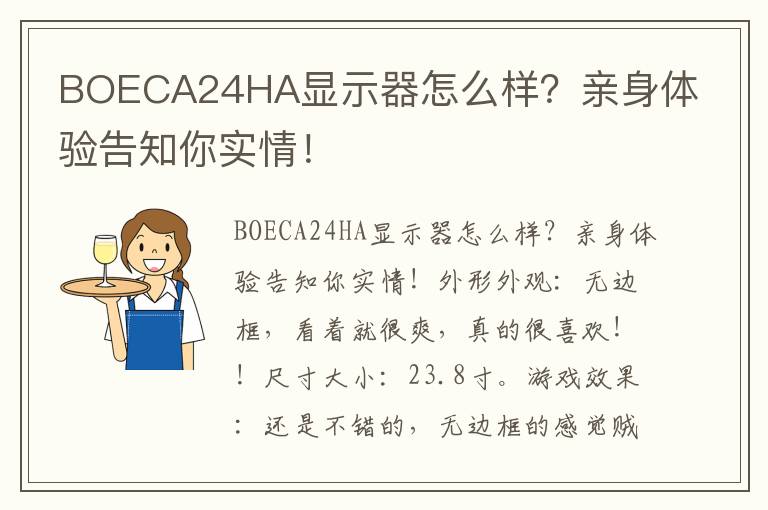 BOECA24HA显示器怎么样？亲身体验告知你实情！

BOECA24HA显示器怎么样？亲身体验告知你实情！外形外观：无边框，看着就很爽，真的很喜欢！！尺寸大小：23.8寸。游戏效果：还是不错的，无边框的感觉贼